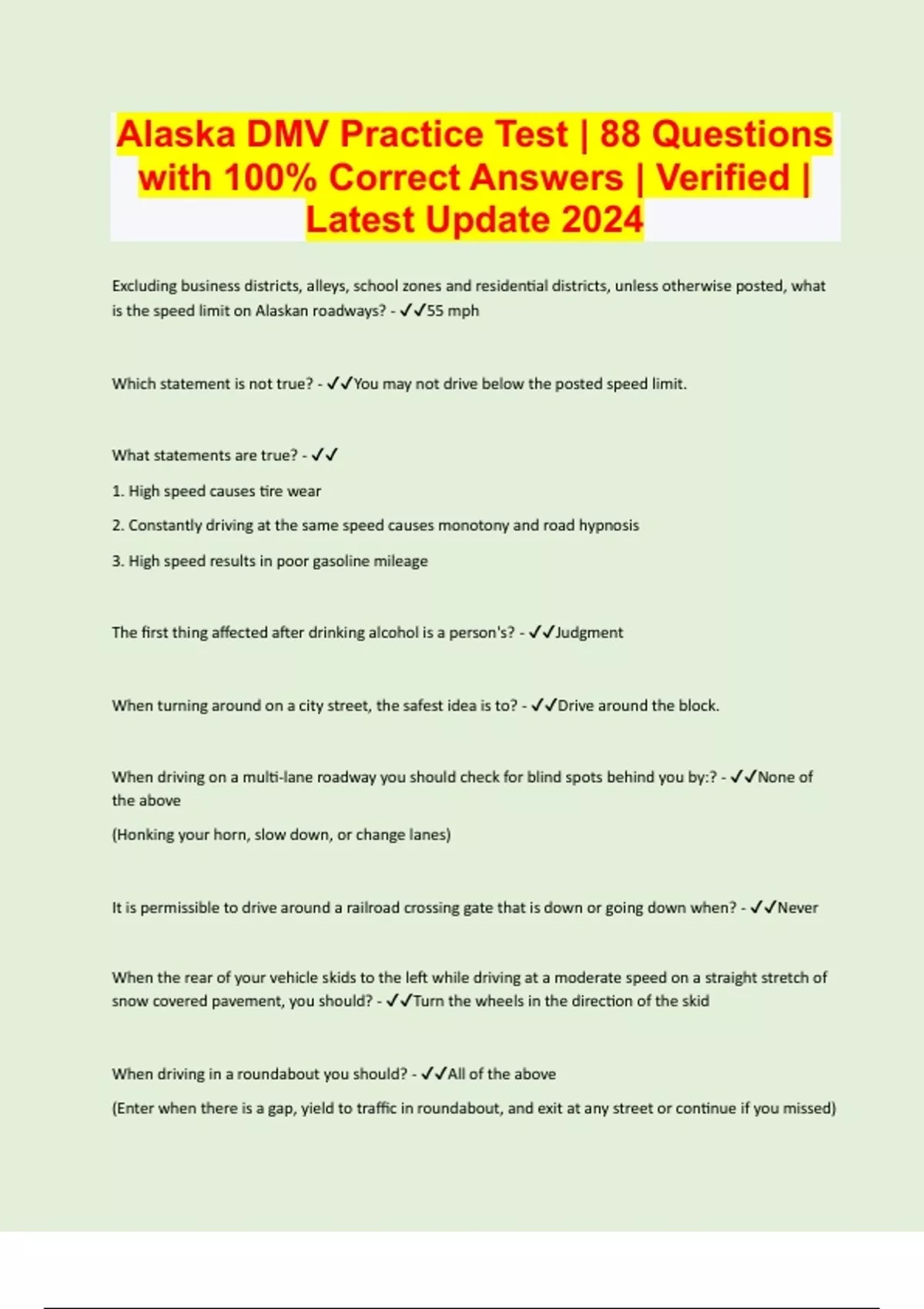 Alaska DMV Practice Test | 88 Questions with 100% Correct Answers | Verified | Latest Update 2024

Excluding business districts, alleys, school zones and residential districts, unless otherwise posted, what is the speed limit on Alaskan roadways? - ✓✓55 mph

Which statement is not true? - ✓✓You may not drive below the posted speed limit.

What statements are true? - ✓✓

1. High speed causes tire wear

2. Constantly driving at the same speed causes monotony and road hypnosis

3. High speed results in poor gasoline mileage

The first thing affected after drinking alcohol is a person's? - ✓✓Judgment

When turning around on a city street, the safest idea is to? - ✓✓Drive around the block.

When driving on a multi-lane roadway you should check for blind spots behind you by:? - ✓✓None of the above

(Honking your horn, slow down, or change lanes)

It is permissible to drive around a railroad crossing gate that is down or going down when? - ✓✓Never

When the rear of your vehicle skids to the left while driving at a moderate speed on a straight stretch of snow covered pavement, you should? - ✓✓Turn the wheels in the direction of the skid

When driving in a roundabout you should? - ✓✓All of the above

(Enter when there is a gap, yield to traffic in roundabout, and exit at any street or continue if you missed)